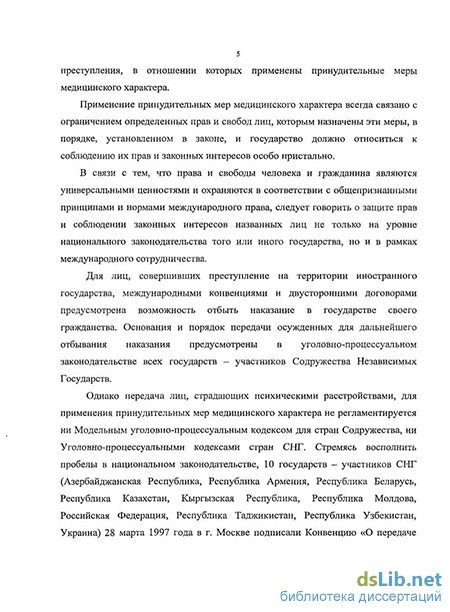 5

преступления, в отношении которых применены принудительные меры медицинского характера.

Применение принудительных мер медицинского характера всегда связано с ограничением определенных прав и свобод лиц, которым назначены эти меры, в порядке, установленном в законе, и государство должно относиться к соблюдению их прав и законных интересов особо пристально.

В связи с тем, что права и свободы человека и гражданина являются универсальными ценностями и охраняются в соответствии с общепризнанными принципами и нормами международного права, следует говорить о защите прав и соблюдении законных интересов названных лиц не только на уровне национального законодательства того или иного государства, но и в рамках международного сотрудничества.

Для лиц, совершивших преступление на территории иностранного государства, международными конвенциями и двусторонними договорами предусмотрена возможность отбыть наказание в государстве своего гражданства. Основания и порядок передачи осужденных для дальнейшего отбывания наказания предусмотрены в уголовно-процессуальном законодательстве всех государств – участников Содружества Независимых Государств.

Однако передача лиц, страдающих психическими расстройствами, для применения принудительных мер медицинского характера не регламентируется ни Модельным уголовно-процессуальным кодексом для стран Содружества, ни Уголовно-процессуальными кодексами стран СНГ. Стремясь восполнить пробелы в национальном законодательстве, 10 государств – участников СНГ (Азербайджанская Республика, Республика Армения, Республика Беларусь, Республика Казахстан, Кыргызская Республика, Республика Молдова, Российская Федерация, Республика Таджикистан, Республика Узбекистан, Украина) 28 марта 1997 года в г. Москве подписали Конвенцию «О передаче

dsLib.net
библиотека диссертаций